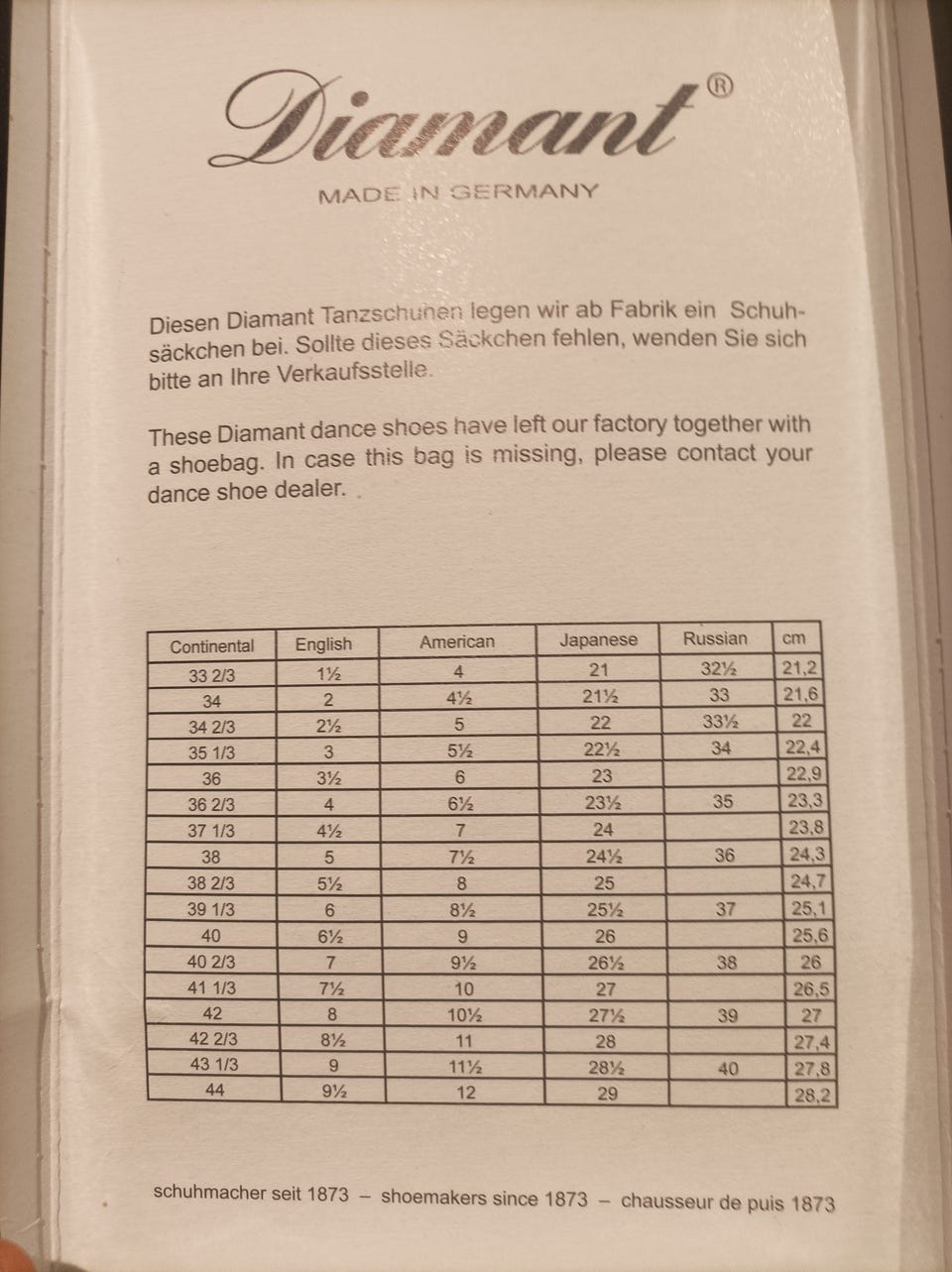 Diamant®

MADE IN GERMANY

Diesen Diamant Tanzschuhen legen wir ab Fabrik ein Schuhsäckchen bei. Sollte dieses Säckchen fehlen, wenden Sie sich bitte an Ihre Verkaufsstelle.

These Diamant dance shoes have left our factory together with a shoebag. In case this bag is missing, please contact your dance shoe dealer.

| Continental | English | American | Japanese | Russian | cm |
|---|---|---|---|---|---|
| 33 2/3 | 1½ | 4 | 21 | 32½ | 21,2 |
| 34 | 2 | 4½ | 21½ | 33 | 21,6 |
| 34 2/3 | 2½ | 5 | 22 | 33½ | 22 |
| 35 1/3 | 3 | 5½ | 22½ | 34 | 22,4 |
| 36 | 3½ | 6 | 23 | | 22,9 |
| 36 2/3 | 4 | 6½ | 23½ | 35 | 23,3 |
| 37 1/3 | 4½ | 7 | 24 | | 23,8 |
| 38 | 5 | 7½ | 24½ | 36 | 24,3 |
| 38 2/3 | 5½ | 8 | 25 | | 24,7 |
| 39 1/3 | 6 | 8½ | 25½ | 37 | 25,1 |
| 40 | 6½ | 9 | 26 | | 25,6 |
| 40 2/3 | 7 | 9½ | 26½ | 38 | 26 |
| 41 1/3 | 7½ | 10 | 27 | | 26,5 |
| 42 | 8 | 10½ | 27½ | 39 | 27 |
| 42 2/3 | 8½ | 11 | 28 | | 27,4 |
| 43 1/3 | 9 | 11½ | 28½ | 40 | 27,8 |
| 44 | 9½ | 12 | 29 | | 28,2 |

schuhmacher seit 1873 – shoemakers since 1873 – chausseur de puis 1873